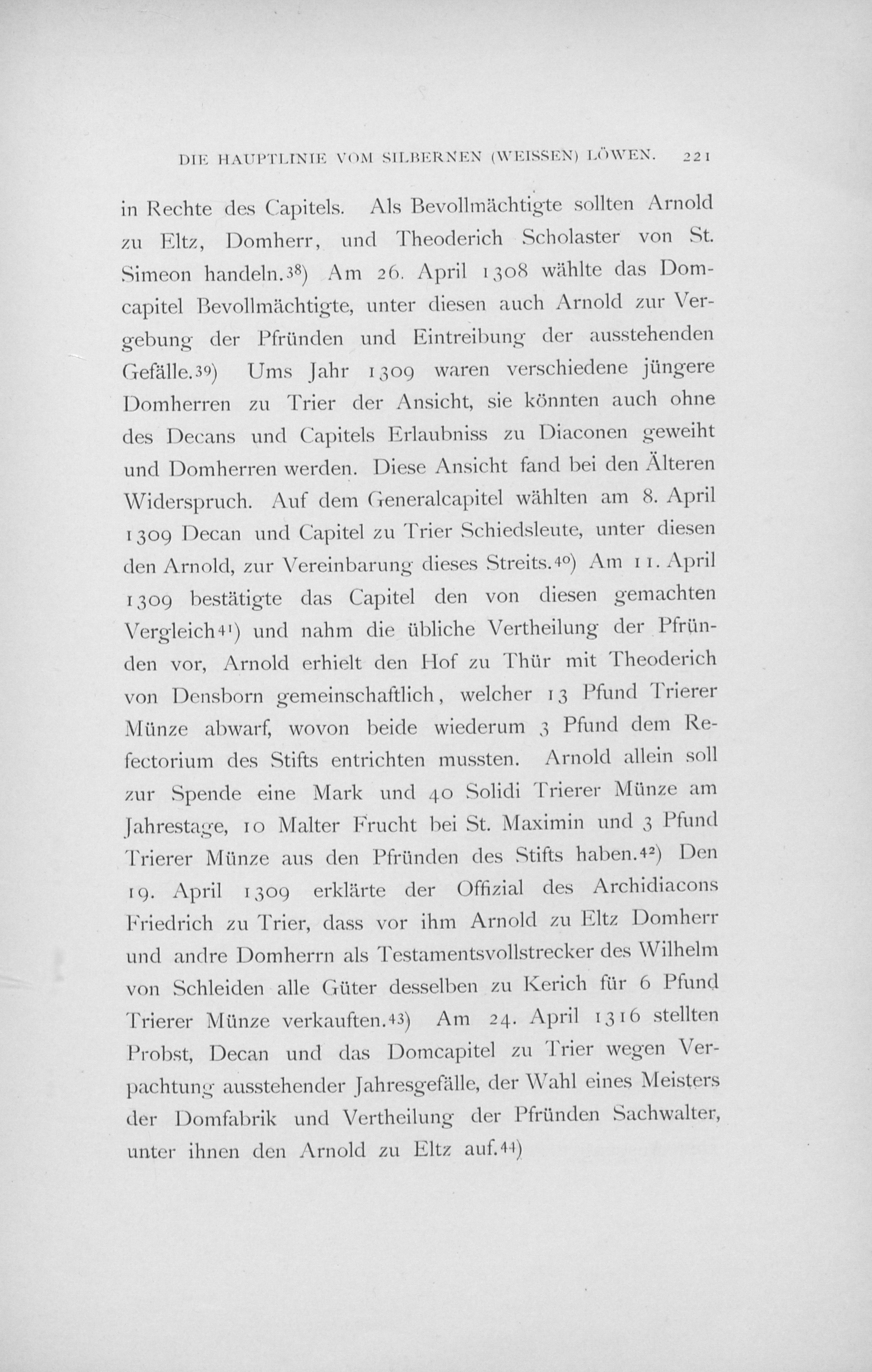 DIE HAUPTLINIE VOM SILBERNEN (WEISSEN) LÖWEN. 221

in Rechte des Capitels. Als Bevollmächtigte sollten Arnold zu Eltz, Domherr, und Theoderich Scholaster von St. Simeon handeln.$^{38}$) Am 26. April 1308 wählte das Domcapitel Bevollmächtigte, unter diesen auch Arnold zur Vergebung der Pfründen und Eintreibung der ausstehenden Gefälle.$^{39}$) Ums Jahr 1309 waren verschiedene jüngere Domherren zu Trier der Ansicht, sie könnten auch ohne des Decans und Capitels Erlaubniss zu Diaconen geweiht und Domherren werden. Diese Ansicht fand bei den Älteren Widerspruch. Auf dem Generalcapitel wählten am 8. April 1309 Decan und Capitel zu Trier Schiedsleute, unter diesen den Arnold, zur Vereinbarung dieses Streits.$^{40}$) Am 11. April 1309 bestätigte das Capitel den von diesen gemachten Vergleich$^{41}$) und nahm die übliche Vertheilung der Pfründen vor, Arnold erhielt den Hof zu Thür mit Theoderich von Densborn gemeinschaftlich, welcher 13 Pfund Trierer Münze abwarf, wovon beide wiederum 3 Pfund dem Refectorium des Stifts entrichten mussten. Arnold allein soll zur Spende eine Mark und 40 Solidi Trierer Münze am Jahrestage, 10 Malter Frucht bei St. Maximin und 3 Pfund Trierer Münze aus den Pfründen des Stifts haben.$^{42}$) Den 19. April 1309 erklärte der Offizial des Archidiacons Friedrich zu Trier, dass vor ihm Arnold zu Eltz Domherr und andre Domherrn als Testamentsvollstrecker des Wilhelm von Schleiden alle Güter desselben zu Kerich für 6 Pfund Trierer Münze verkauften.$^{43}$) Am 24. April 1316 stellten Probst, Decan und das Domcapitel zu Trier wegen Verpachtung ausstehender Jahresgefälle, der Wahl eines Meisters der Domfabrik und Vertheilung der Pfründen Sachwalter, unter ihnen den Arnold zu Eltz auf.$^{44}$)